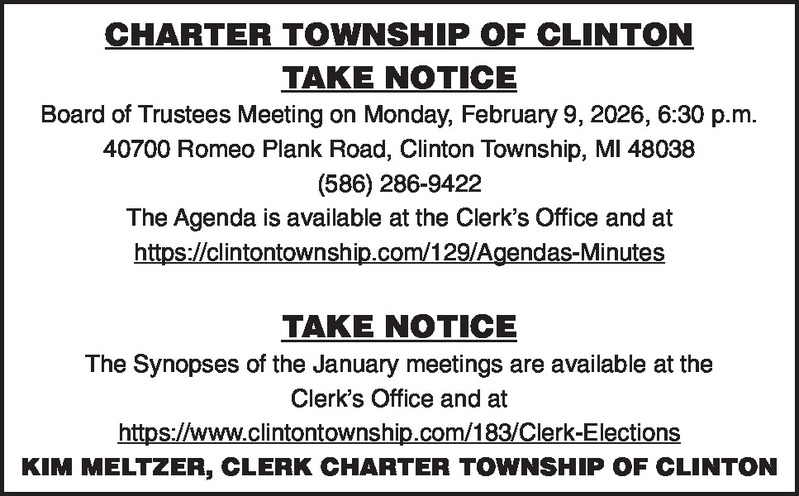 CHARTER TOWNSHIP OF CLINTON

TAKE NOTICE

Board of Trustees Meeting on Monday, February 9, 2026, 6:30 p.m.
40700 Romeo Plank Road, Clinton Township, MI 48038
(586) 286-9422
The Agenda is available at the Clerk's Office and at
https://clintontownship.com/129/Agendas-Minutes

TAKE NOTICE

The Synopses of the January meetings are available at the Clerk's Office and at
https://www.clintontownship.com/183/Clerk-Elections

KIM MELTZER, CLERK CHARTER TOWNSHIP OF CLINTON